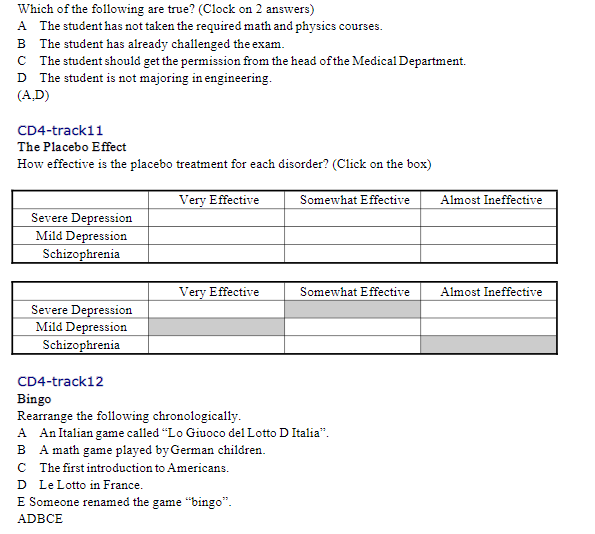 Which of the following are true? (Clock on 2 answers)
A The student has not taken the required math and physics courses.
B The student has already challenged the exam.
C The student should get the permission from the head of the Medical Department.
D The student is not majoring in engineering.
(A,D)

CD4-track11
The Placebo Effect
How effective is the placebo treatment for each disorder? (Click on the box)

| | Very Effective | Somewhat Effective | Almost Ineffective |
|---|---|---|---|
| Severe Depression | | | |
| Mild Depression | | | |
| Schizophrenia | | | |

| | Very Effective | Somewhat Effective | Almost Ineffective |
|---|---|---|---|
| Severe Depression | | | |
| Mild Depression | | | |
| Schizophrenia | | | |

CD4-track12
Bingo
Rearrange the following chronologically.
A An Italian game called “Lo Giuoco del Lotto D Italia”.
B A math game played by German children.
C The first introduction to Americans.
D Le Lotto in France.
E Someone renamed the game “bingo”.
ADBCE